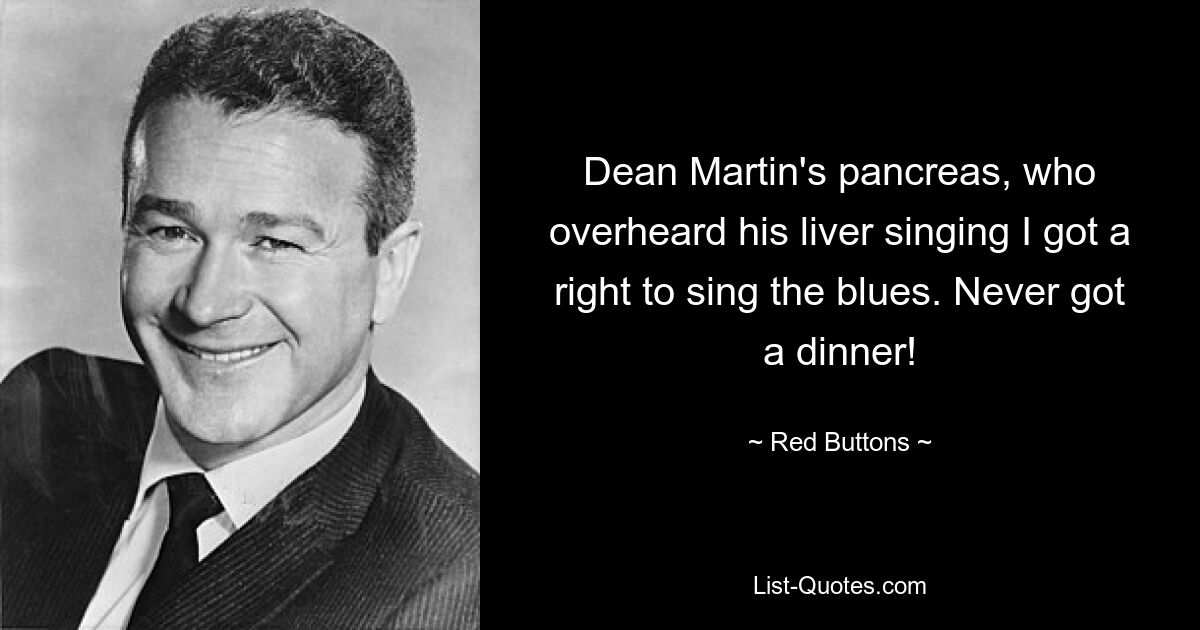 Dean Martin's pancreas, who overheard his liver singing I got a right to sing the blues. Never got a dinner!

~ Red Buttons ~

List-Quotes.com